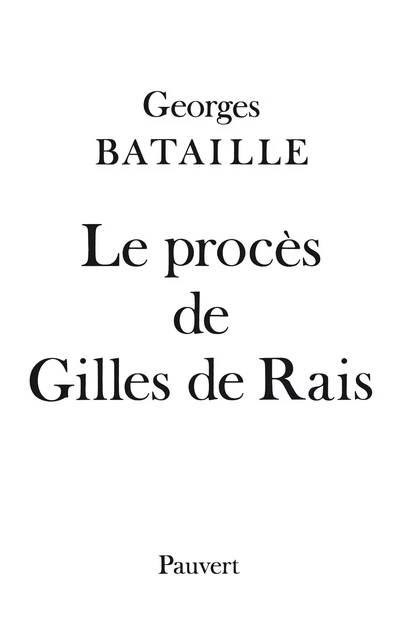 Georges
BATAILLE

Le procès
de
Gilles de Rais

Pauvert